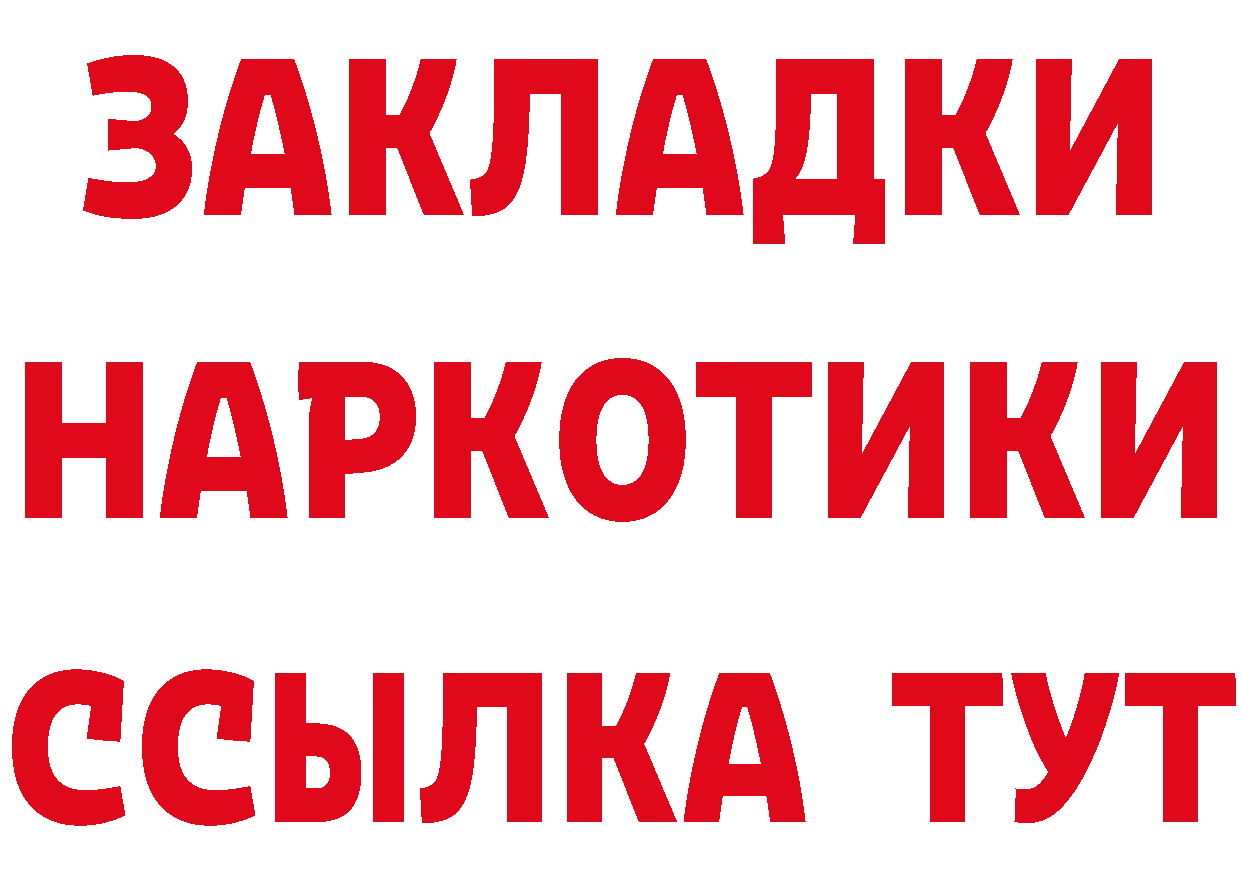 ЗАКЛАДКИ НАРКОТИКИ ССЫЛКА ТУТ